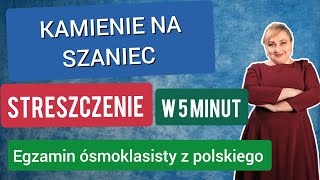 KAMIENIE NA SZANIEC

STRESZCZENIE

W 5 MINUT

Egzamin ósmoklasisty z polskiego